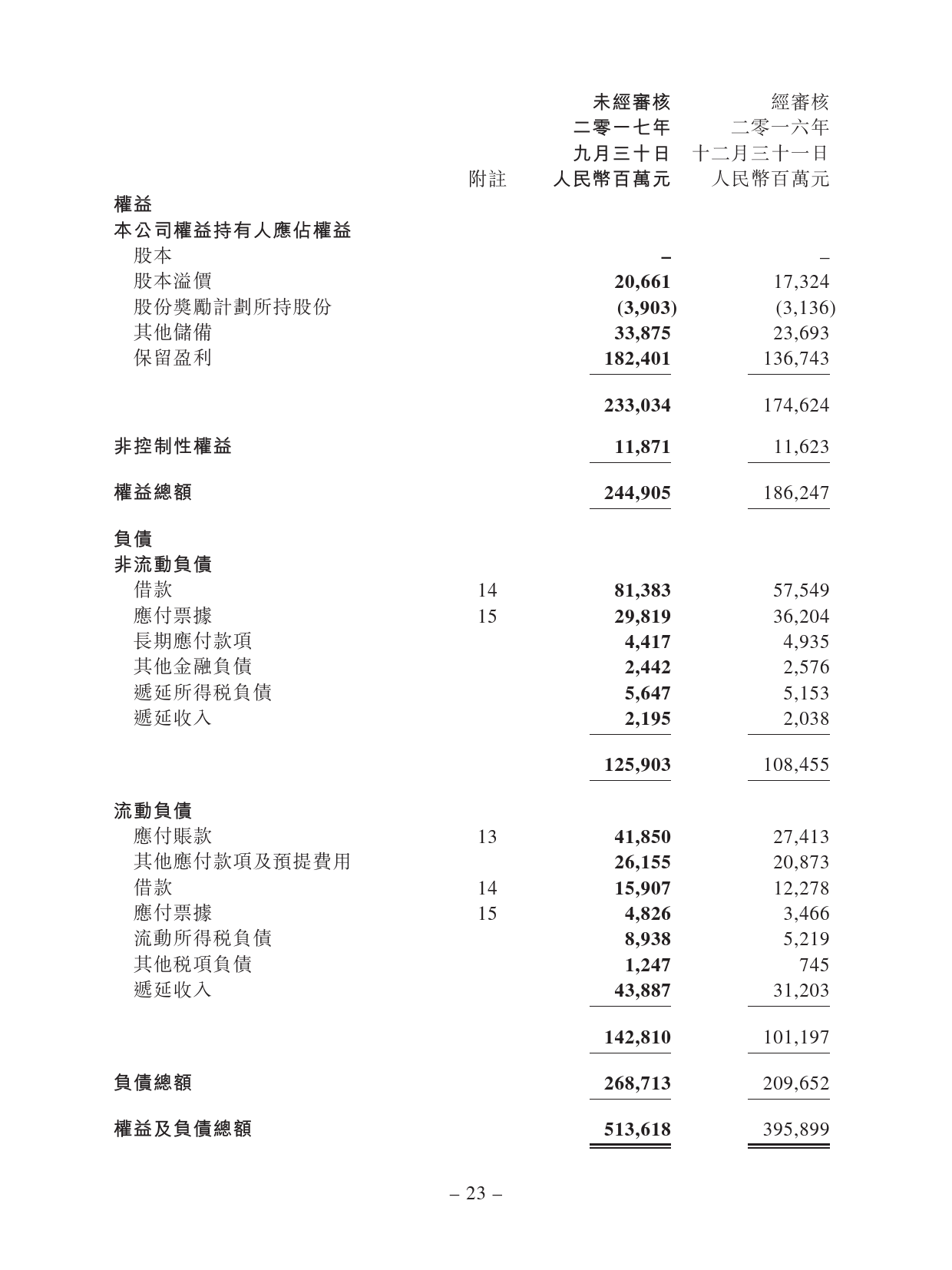 | | 附註 | 未經審核 二零一七年 九月三十日 人民幣百萬元 | 經審核 二零一六年 十二月三十一日 人民幣百萬元 |
|---|---|---|---|
| 權益 | | | |
| 本公司權益持有人應佔權益 | | | |
| 股本 | | – | – |
| 股本溢價 | | 20,661 | 17,324 |
| 股份獎勵計劃所持股份 | | (3,903) | (3,136) |
| 其他儲備 | | 33,875 | 23,693 |
| 保留盈利 | | 182,401 | 136,743 |
| | | 233,034 | 174,624 |
| 非控制性權益 | | 11,871 | 11,623 |
| 權益總額 | | 244,905 | 186,247 |
| 負債 | | | |
| 非流動負債 | | | |
| 借款 | 14 | 81,383 | 57,549 |
| 應付票據 | 15 | 29,819 | 36,204 |
| 長期應付款項 | | 4,417 | 4,935 |
| 其他金融負債 | | 2,442 | 2,576 |
| 遞延所得稅負債 | | 5,647 | 5,153 |
| 遞延收入 | | 2,195 | 2,038 |
| | | 125,903 | 108,455 |
| 流動負債 | | | |
| 應付賬款 | 13 | 41,850 | 27,413 |
| 其他應付款項及預提費用 | | 26,155 | 20,873 |
| 借款 | 14 | 15,907 | 12,278 |
| 應付票據 | 15 | 4,826 | 3,466 |
| 流動所得稅負債 | | 8,938 | 5,219 |
| 其他稅項負債 | | 1,247 | 745 |
| 遞延收入 | | 43,887 | 31,203 |
| | | 142,810 | 101,197 |
| 負債總額 | | 268,713 | 209,652 |
| 權益及負債總額 | | 513,618 | 395,899 |

– 23 –